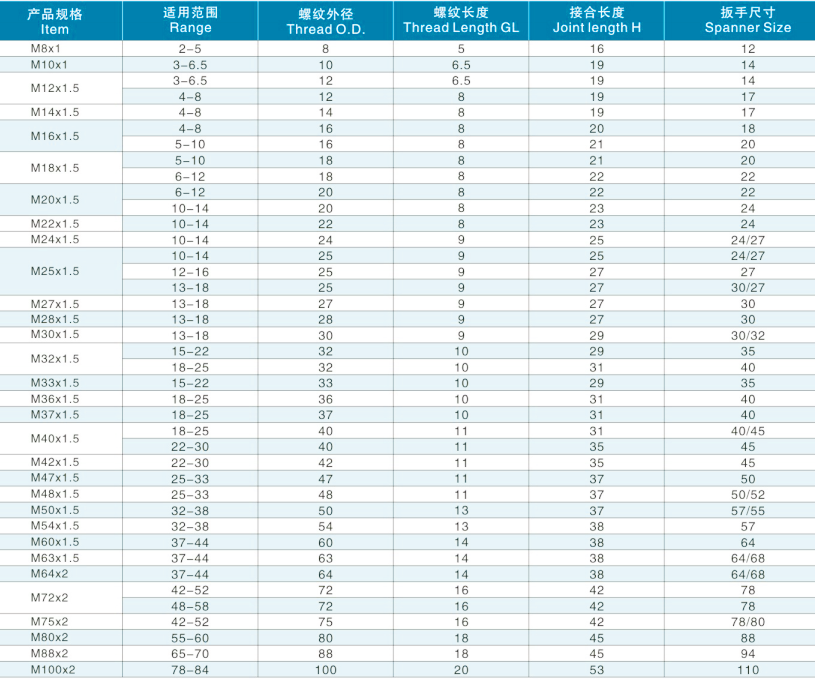 | 产品规格 Item | 适用范围 Range | 螺纹外径 Thread O.D. | 螺纹长度 Thread Length GL | 接合长度 Joint length H | 扳手尺寸 Spanner Size |
|---|---|---|---|---|---|
| M8x1 | 2-5 | 8 | 5 | 16 | 12 |
| M10x1 | 3-6.5 | 10 | 6.5 | 19 | 14 |
| M12x1.5 | 3-6.5 | 12 | 6.5 | 19 | 14 |
| | 4-8 | 12 | 8 | 19 | 17 |
| M14x1.5 | 4-8 | 14 | 8 | 19 | 17 |
| M16x1.5 | 4-8 | 16 | 8 | 20 | 18 |
| | 5-10 | 16 | 8 | 21 | 20 |
| M18x1.5 | 5-10 | 18 | 8 | 21 | 20 |
| | 6-12 | 18 | 8 | 22 | 22 |
| M20x1.5 | 6-12 | 20 | 8 | 22 | 22 |
| | 10-14 | 20 | 8 | 23 | 24 |
| M22x1.5 | 10-14 | 22 | 8 | 23 | 24 |
| M24x1.5 | 10-14 | 24 | 9 | 25 | 24/27 |
| M25x1.5 | 10-14 | 25 | 9 | 25 | 24/27 |
| | 12-16 | 25 | 9 | 27 | 27 |
| | 13-18 | 25 | 9 | 27 | 30/27 |
| M27x1.5 | 13-18 | 27 | 9 | 27 | 30 |
| M28x1.5 | 13-18 | 28 | 9 | 27 | 30 |
| M30x1.5 | 13-18 | 30 | 9 | 29 | 30/32 |
| M32x1.5 | 15-22 | 32 | 10 | 29 | 35 |
| | 18-25 | 32 | 10 | 31 | 40 |
| M33x1.5 | 15-22 | 33 | 10 | 29 | 35 |
| M36x1.5 | 18-25 | 36 | 10 | 31 | 40 |
| M37x1.5 | 18-25 | 37 | 10 | 31 | 40 |
| M40x1.5 | 18-25 | 40 | 11 | 31 | 40/45 |
| | 22-30 | 40 | 11 | 35 | 45 |
| M42x1.5 | 22-30 | 42 | 11 | 35 | 45 |
| M47x1.5 | 25-33 | 47 | 11 | 37 | 50 |
| M48x1.5 | 25-33 | 48 | 11 | 37 | 50/52 |
| M50x1.5 | 32-38 | 50 | 13 | 37 | 57/55 |
| M54x1.5 | 32-38 | 54 | 13 | 38 | 57 |
| M60x1.5 | 37-44 | 60 | 14 | 38 | 64 |
| M63x1.5 | 37-44 | 63 | 14 | 38 | 64/68 |
| M64x2 | 37-44 | 64 | 14 | 38 | 64/68 |
| M72x2 | 42-52 | 72 | 16 | 42 | 78 |
| | 48-58 | 72 | 16 | 42 | 78 |
| M75x2 | 42-52 | 75 | 16 | 42 | 78/80 |
| M80x2 | 55-60 | 80 | 18 | 45 | 88 |
| M88x2 | 65-70 | 88 | 18 | 45 | 94 |
| M100x2 | 78-84 | 100 | 20 | 53 | 110 |